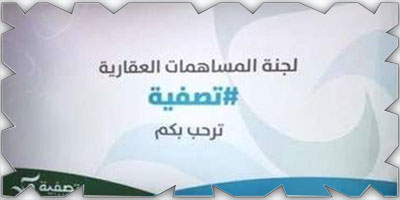 لجنة المساهمات العقارية

#تصفية

ترحب بكم

تصفية